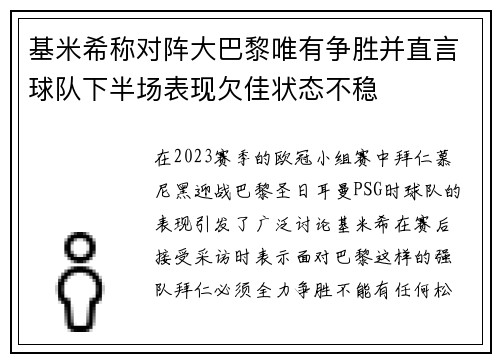 基米希称对阵大巴黎唯有争胜并直言球队下半场表现欠佳状态不稳

在2023赛季的欧冠小组赛中拜仁慕尼黑迎战巴黎圣日耳曼PSG时球队的表现引发了广泛讨论基米希在赛后接受采访时表示面对巴黎这样的强队拜仁必须全力争胜不能有任何松